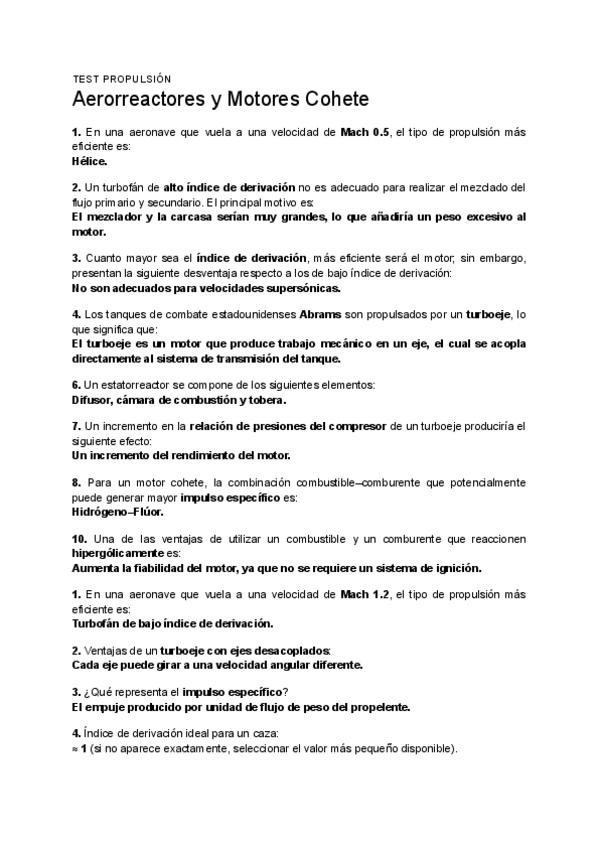 TEST PROPULSIÓN

Aerorreactores y Motores Cohete

1. En una aeronave que vuela a una velocidad de Mach 0.5, el tipo de propulsión más eficiente es:
Hélice.

2. Un turbofán de alto índice de derivación no es adecuado para realizar el mezclado del flujo primario y secundario. El principal motivo es:
El mezclador y la carcasa serían muy grandes, lo que añadiría un peso excesivo al motor.

3. Cuanto mayor sea el índice de derivación, más eficiente será el motor; sin embargo, presentan la siguiente desventaja respecto a los de bajo índice de derivación:
No son adecuados para velocidades supersónicas.

4. Los tanques de combate estadounidenses Abrams son propulsados por un turboeje, lo que significa que:
El turboeje es un motor que produce trabajo mecánico en un eje, el cual se acopla directamente al sistema de transmisión del tanque.

6. Un estatorreactor se compone de los siguientes elementos:
Difusor, cámara de combustión y tobera.

7. Un incremento en la relación de presiones del compresor de un turboeje produciría el siguiente efecto:
Un incremento del rendimiento del motor.

8. Para un motor cohete, la combinación combustible–comburente que potencialmente puede generar mayor impulso específico es:
Hidrógeno–Flúor.

10. Una de las ventajas de utilizar un combustible y un comburente que reaccionen hipergólicamente es:
Aumenta la fiabilidad del motor, ya que no se requiere un sistema de ignición.

1. En una aeronave que vuela a una velocidad de Mach 1.2, el tipo de propulsión más eficiente es:
Turbofán de bajo índice de derivación.

2. Ventajas de un turboeje con ejes desacoplados:
Cada eje puede girar a una velocidad angular diferente.

3. ¿Qué representa el impulso específico?
El empuje producido por unidad de flujo de peso del propelente.

4. Índice de derivación ideal para un caza:
≈ 1 (si no aparece exactamente, seleccionar el valor más pequeño disponible).